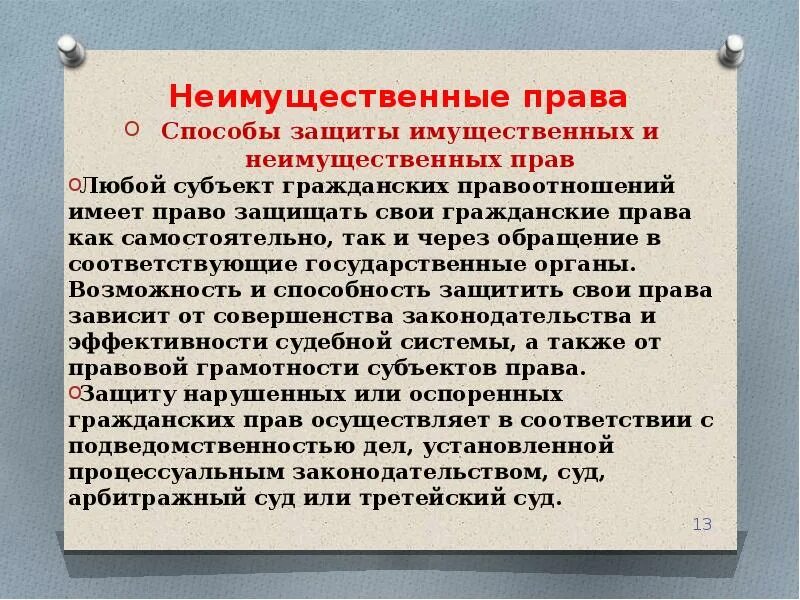 Неимущественные права

Способы защиты имущественных и неимущественных прав

Любой субъект гражданских правоотношений имеет право защищать свои гражданские права как самостоятельно, так и через обращение в соответствующие государственные органы. Возможность и способность защитить свои права зависит от совершенства законодательства и эффективности судебной системы, а также от правовой грамотности субъектов права.

Защиту нарушенных или оспоренных гражданских прав осуществляет в соответствии с подведомственностью дел, установленной процессуальным законодательством, суд, арбитражный суд или третейский суд.

13